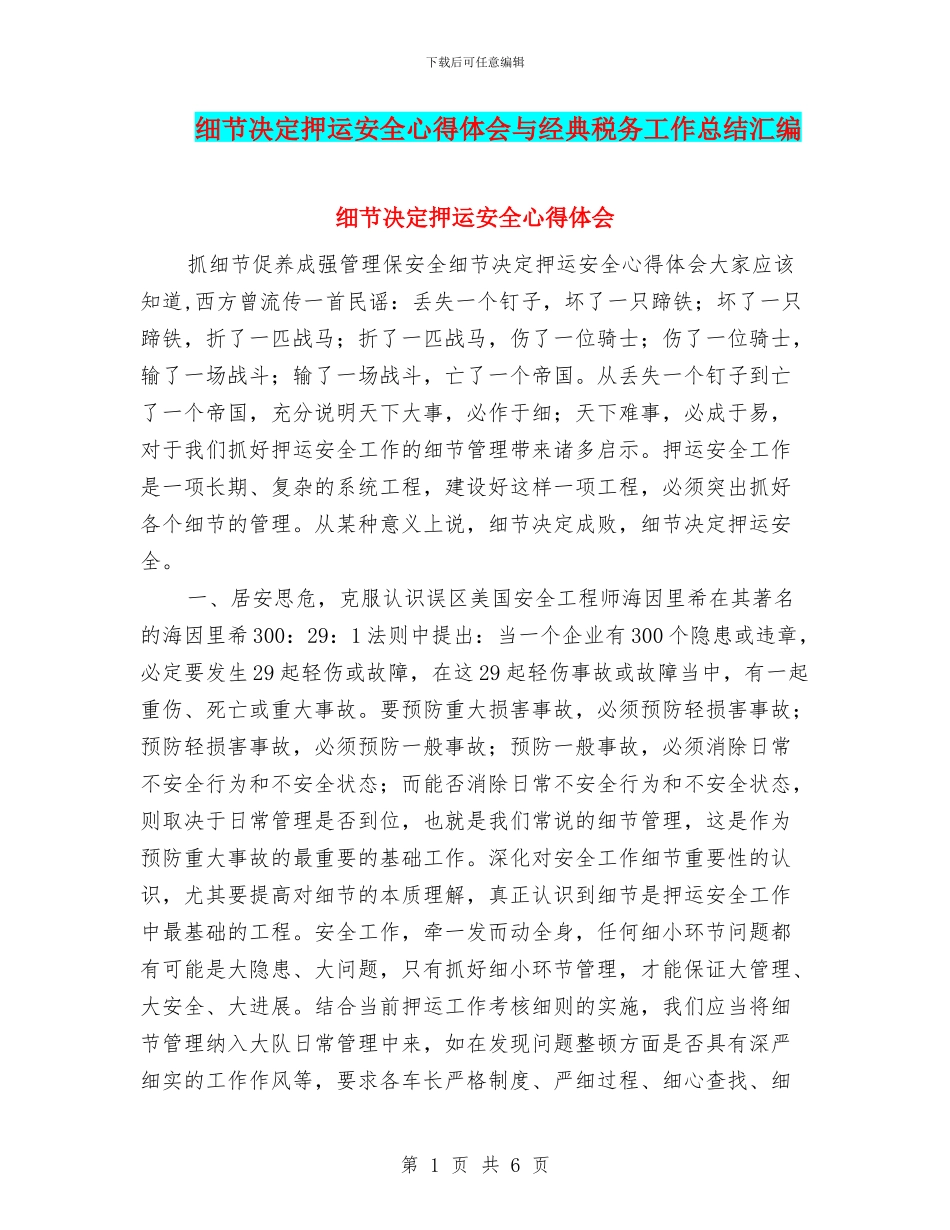 下载后可任意编辑

细节决定押运安全心得体会与经典税务工作总结汇编

细节决定押运安全心得体会

抓细节促养成强管理保安全细节决定押运安全心得体会大家应该知道,西方曾流传一首民谣：丢失一个钉子，坏了一只蹄铁；坏了一只蹄铁，折了一匹战马；折了一匹战马，伤了一位骑士；伤了一位骑士，输了一场战斗；输了一场战斗，亡了一个帝国。从丢失一个钉子到亡了一个帝国，充分说明天下大事，必作于细；天下难事，必成于易，对于我们抓好押运安全工作的细节管理带来诸多启示。押运安全工作是一项长期、复杂的系统工程，建设好这样一项工程，必须突出抓好各个细节的管理。从某种意义上说，细节决定成败，细节决定押运安全。

一、居安思危，克服认识误区美国安全工程师海因里希在其著名的海因里希300：29：1法则中提出：当一个企业有300个隐患或违章，必定要发生29起轻伤或故障，在这29起轻伤事故或故障当中，有一起重伤、死亡或重大事故。要预防重大损害事故，必须预防轻损害事故；预防轻损害事故，必须预防一般事故；预防一般事故，必须消除日常不安全行为和不安全状态；而能否消除日常不安全行为和不安全状态，则取决于日常管理是否到位，也就是我们常说的细节管理，这是作为预防重大事故的最重要的基础工作。深化对安全工作细节重要性的认识，尤其要提高对细节的本质理解，真正认识到细节是押运安全工作中最基础的工程。安全工作，牵一发而动全身，任何细小环节问题都有可能是大隐患、大问题，只有抓好细小环节管理，才能保证大管理、大安全、大进展。结合当前押运工作考核细则的实施，我们应当将细节管理纳入大队日常管理中来，如在发现问题整顿方面是否具有深严细实的工作作风等，要求各车长严格制度、严细过程、细心查找、细

第 1 页 共 6 页